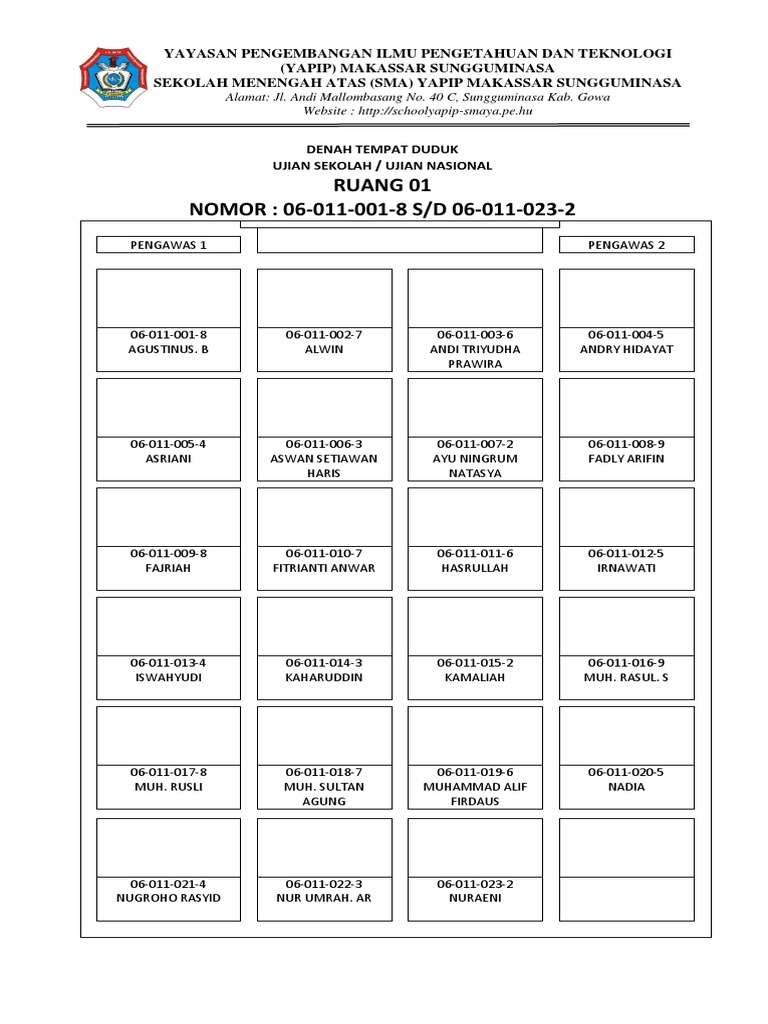 YAYASAN PENGEMBANGAN ILMU PENGETAHUAN DAN TEKNOLOGI (YAPIP) MAKASSAR SUNGGUMINASA
SEKOLAH MENENGAH ATAS (SMA) YAPIP MAKASSAR SUNGGUMINASA
Alamat: Jl. Andi Mallombasang No. 40 C, Sungguminasa Kab. Gowa
Website : http://schoolyapip-smaya.pe.hu

DENAH TEMPAT DUDUK
UJIAN SEKOLAH / UJIAN NASIONAL
RUANG 01
NOMOR : 06-011-001-8 S/D 06-011-023-2

PENGAWAS 1

PENGAWAS 2

06-011-001-8
AGUSTINUS. B

06-011-002-7
ALWIN

06-011-003-6
ANDI TRIYUDHA PRAWIRA

06-011-004-5
ANDRY HIDAYAT

06-011-005-4
ASRIANI

06-011-006-3
ASWAN SETIAWAN HARIS

06-011-007-2
AYU NINGRUM NATASYA

06-011-008-9
FADLY ARIFIN

06-011-009-8
FAJRIAH

06-011-010-7
FITRIANTI ANWAR

06-011-011-6
HASRULLAH

06-011-012-5
IRNAWATI

06-011-013-4
ISWAHYUDI

06-011-014-3
KAHARUDDIN

06-011-015-2
KAMALIAH

06-011-016-9
MUH. RASUL. S

06-011-017-8
MUH. RUSLI

06-011-018-7
MUH. SULTAN AGUNG

06-011-019-6
MUHAMMAD ALIF FIRDAUS

06-011-020-5
NADIA

06-011-021-4
NUGROHO RASYID

06-011-022-3
NUR UMRAH. AR

06-011-023-2
NURAENI